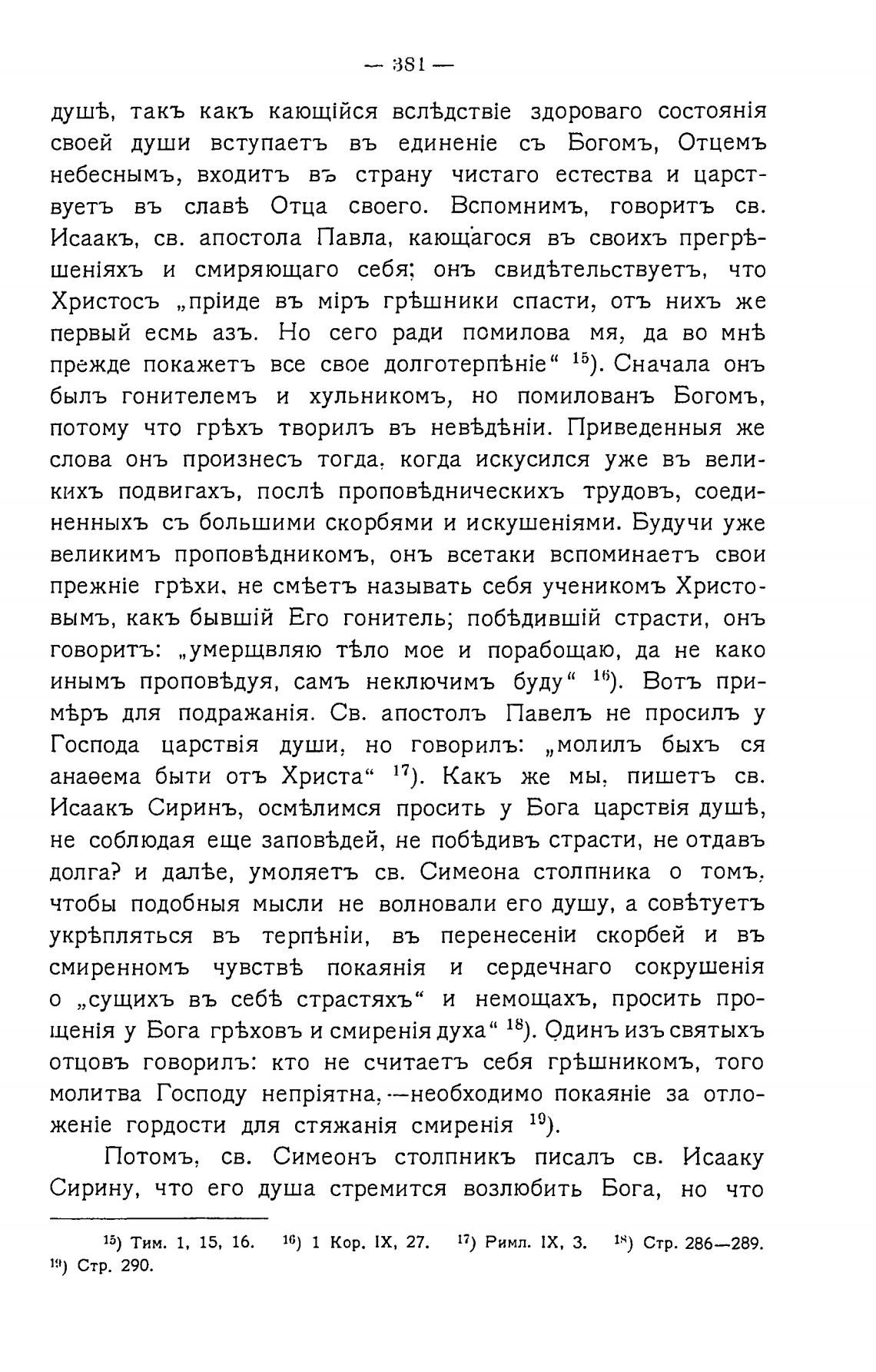 — 381 —

душѣ, такъ какъ кающійся вслѣдствіе здороваго состоянія своей души вступаетъ въ единеніе съ Богомъ, Отцемъ небеснымъ, входитъ въ страну чистаго естества и царствуетъ въ славѣ Отца своего. Вспомнимъ, говоритъ св. Исаакъ, св. апостола Павла, кающагося въ своихъ прегрѣшеніяхъ и смиряющаго себя; онъ свидѣтельствуетъ, что Христосъ „пріиде въ міръ грѣшники спасти, отъ нихъ же первый есмь азъ. Но сего ради помилова мя, да во мнѣ прежде покажетъ все свое долготерпѣніе“ $^{15}$). Сначала онъ былъ гонителемъ и хульникомъ, но помилованъ Богомъ, потому что грѣхъ творилъ въ невѣдѣніи. Приведенныя же слова онъ произнесъ тогда, когда искусился уже въ великихъ подвигахъ, послѣ проповѣдническихъ трудовъ, соединенныхъ съ большими скорбями и искушеніями. Будучи уже великимъ проповѣдникомъ, онъ всетаки вспоминаетъ свои прежніе грѣхи, не смѣетъ называть себя ученикомъ Христовымъ, какъ бывшій Его гонитель; побѣдившій страсти, онъ говоритъ: „умерщвляю тѣло мое и порабощаю, да не како инымъ проповѣдуя, самъ неключимъ буду“ $^{16}$). Вотъ примѣръ для подражанія. Св. апостолъ Павелъ не просилъ у Господа царствія души, но говорилъ: „молилъ быхъ ся анаѳема быти отъ Христа“ $^{17}$). Какъ же мы, пишетъ св. Исаакъ Сиринъ, осмѣлимся просить у Бога царствія душѣ, не соблюдая еще заповѣдей, не побѣдивъ страсти, не отдавъ долга? и далѣе, умоляетъ св. Симеона столпника о томъ, чтобы подобныя мысли не волновали его душу, а совѣтуетъ укрѣпляться въ терпѣніи, въ перенесеніи скорбей и въ смиренномъ чувствѣ покаянія и сердечнаго сокрушенія о „сущихъ въ себѣ страстяхъ“ и немощахъ, просить прощенія у Бога грѣховъ и смиренія духа“ $^{18}$). Одинъ изъ святыхъ отцовъ говорилъ: кто не считаетъ себя грѣшникомъ, того молитва Господу непріятна,—необходимо покаяніе за отложеніе гордости для стяжанія смиренія $^{19}$).

Потомъ, св. Симеонъ столпникъ писалъ св. Исааку Сирину, что его душа стремится возлюбить Бога, но что

$^{15}$) Тим. 1, 15, 16. $^{16}$) 1 Кор. IX, 27. $^{17}$) Римл. IX, 3. $^{18}$) Стр. 286—289. $^{19}$) Стр. 290.